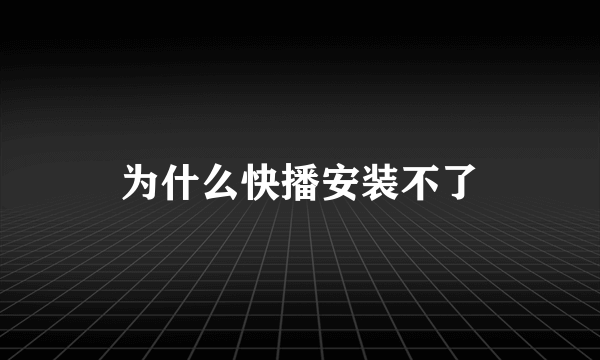 为什么快播安装不了